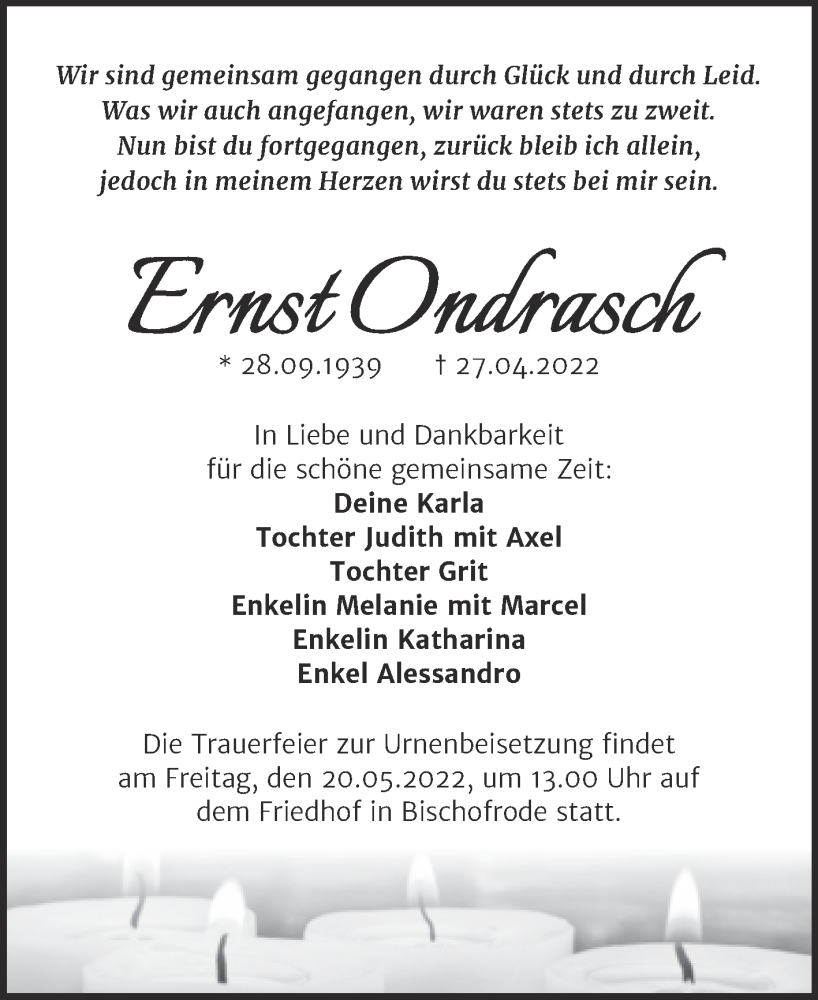 Wir sind gemeinsam gegangen durch Glück und durch Leid.
Was wir auch angefangen, wir waren stets zu zweit.
Nun bist du fortgegangen, zurück bleib ich allein,
jedoch in meinem Herzen wirst du stets bei mir sein.

Ernst Ondrasch

* 28.09.1939 † 27.04.2022

In Liebe und Dankbarkeit
für die schöne gemeinsame Zeit:
Deine Karla
Tochter Judith mit Axel
Tochter Grit
Enkelin Melanie mit Marcel
Enkelin Katharina
Enkel Alessandro

Die Trauerfeier zur Urnenbeisetzung findet am Freitag, den 20.05.2022, um 13.00 Uhr auf dem Friedhof in Bischofrode statt.